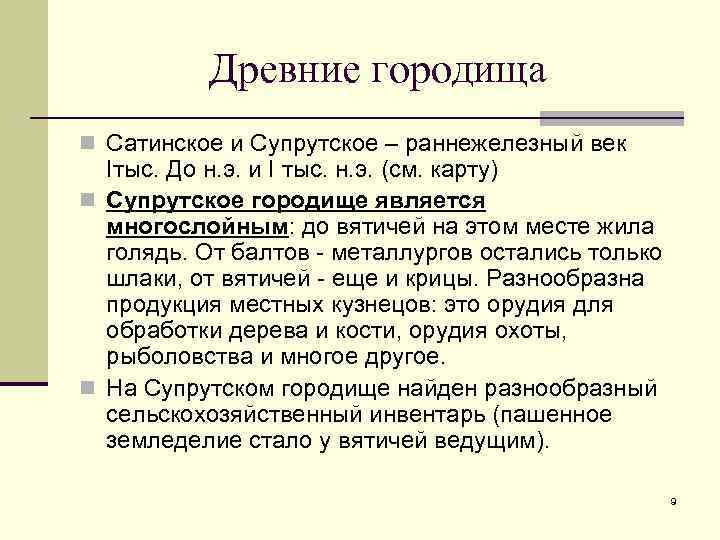 Древние городища

Сатинское и Супрутское – раннежелезный век Iтыс. До н.э. и I тыс. н.э. (см. карту)

Супрутское городище является многослойным: до вятичей на этом месте жила голядь. От балтов - металлургов остались только шлаки, от вятичей - еще и крицы. Разнообразна продукция местных кузнецов: это орудия для обработки дерева и кости, орудия охоты, рыболовства и многое другое.

На Супрутском городище найден разнообразный сельскохозяйственный инвентарь (пашенное земледелие стало у вятичей ведущим).

9